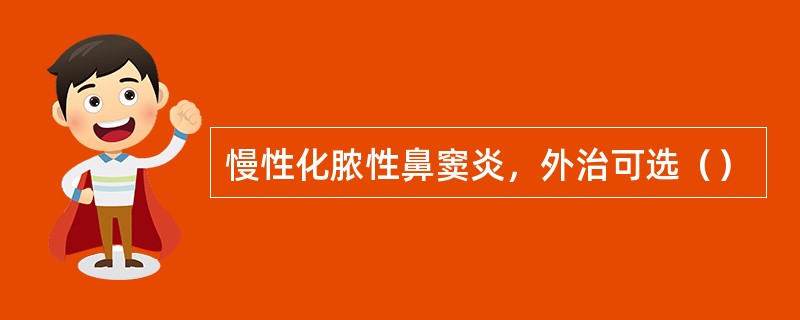 慢性化脓性鼻窦炎，外治可选（）